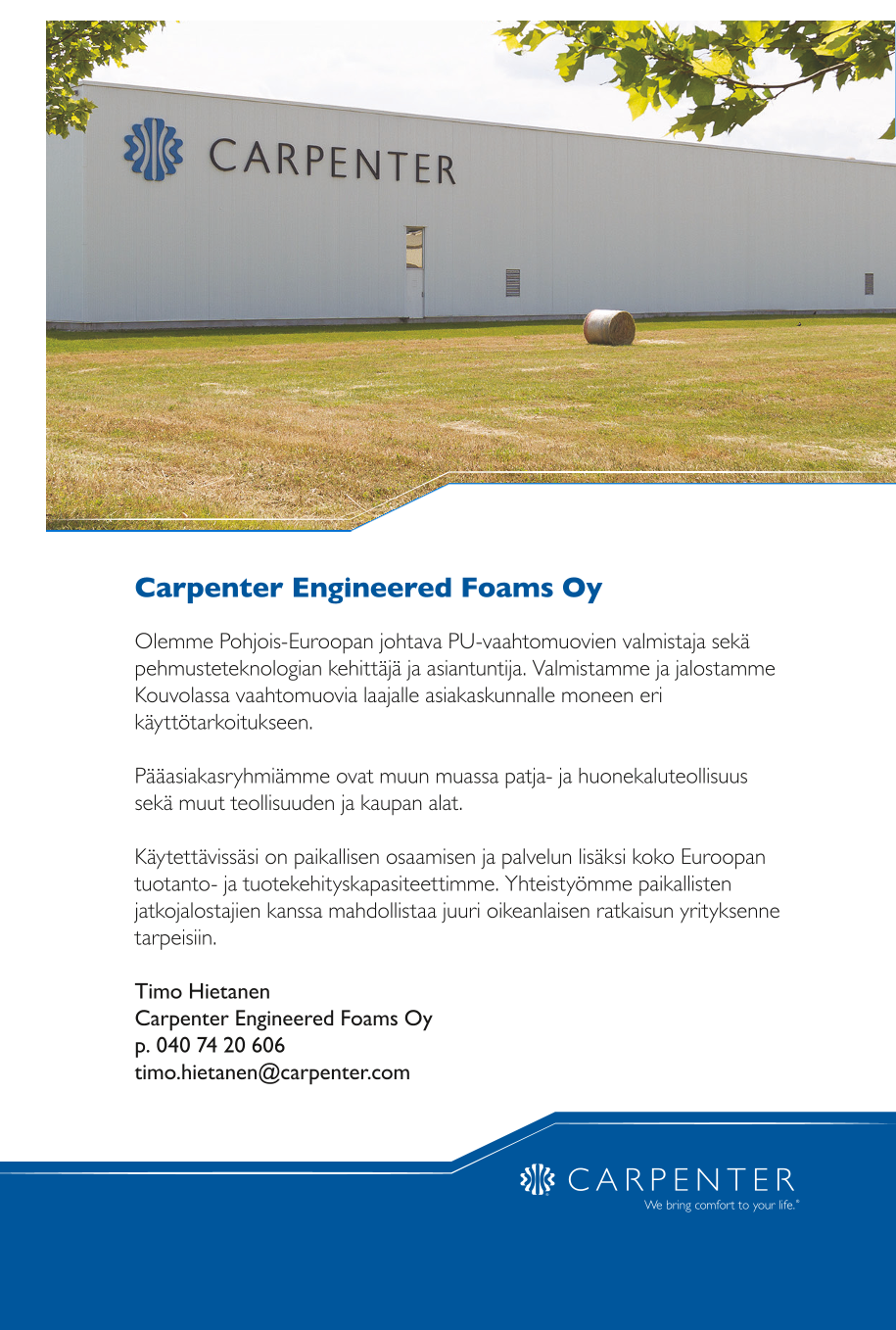 CARPENTER

Carpenter Engineered Foams Oy

Olemme Pohjois-Euroopan johtava PU-vaahtomuovien valmistaja sekä pehmusteteknologian kehittäjä ja asiantuntija. Valmistamme ja jalostamme Kouvolassa vaahtomuovia laajalle asiakaskunnalle moneen eri käyttötarkoitukseen.

Pääasiakasryhmiämme ovat muun muassa patja- ja huonekaluteollisuus sekä muut teollisuuden ja kaupan alat.

Käytettävissäsi on paikallisen osaamisen ja palvelun lisäksi koko Euroopan tuotanto- ja tuotekehityskapasiteettimme. Yhteistyömme paikallisten jatkojalostajien kanssa mahdollistaa juuri oikeanlaisen ratkaisun yrityksenne tarpeisiin.

Timo Hietanen
Carpenter Engineered Foams Oy
p. 040 74 20 606
timo.hietanen@carpenter.com

CARPENTER
We bring comfort to your life.®